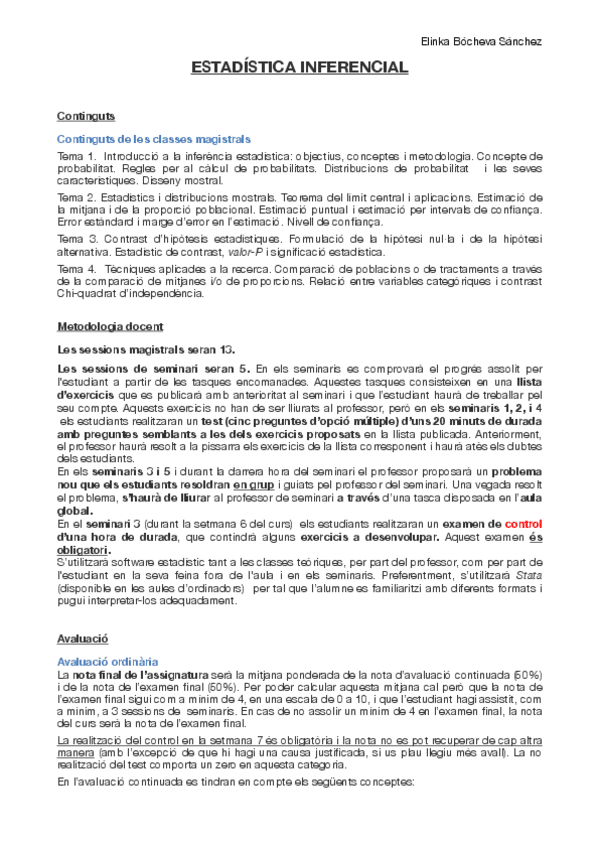 Elinka Bócheva Sánchez

ESTADÍSTICA INFERENCIAL

Continguts

Continguts de les classes magistrals

Tema 1. Introducció a la inferència estadística: objectius, conceptes i metodologia. Concepte de probabilitat. Regles per al càlcul de probabilitats. Distribucions de probabilitat i les seves característiques. Disseny mostral.

Tema 2. Estadístics i distribucions mostrals. Teorema del límit central i aplicacions. Estimació de la mitjana i de la proporció poblacional. Estimació puntual i estimació per intervals de confiança. Error estàndard i marge d'error en l'estimació. Nivell de confiança.

Tema 3. Contrast d'hipòtesis estadístiques. Formulació de la hipòtesi nul·la i de la hipòtesi alternativa. Estadístic de contrast, valor-P i significació estadística.

Tema 4. Tècniques aplicades a la recerca. Comparació de poblacions o de tractaments a través de la comparació de mitjanes i/o de proporcions. Relació entre variables categòriques i contrast Chi-quadrat d'independència.

Metodologia docent

Les sessions magistrals seran 13.

Les sessions de seminari seran 5. En els seminaris es comprovarà el progrés assolit per l'estudiant a partir de les tasques encomanades. Aquestes tasques consisteixen en una llista d'exercicis que es publicarà amb anterioritat al seminari i que l'estudiant haurà de treballar pel seu compte. Aquests exercicis no han de ser lliurats al professor, però en els seminaris 1, 2, i 4 els estudiants realitzaran un test (cinc preguntes d'opció múltiple) d'uns 20 minuts de durada amb preguntes semblants a les dels exercicis proposats en la llista publicada. Anteriorment, el professor haurà resolt a la pissarra els exercicis de la llista corresponent i haurà atès els dubtes dels estudiants.
En els seminaris 3 i 5 i durant la darrera hora del seminari el professor proposarà un problema nou que els estudiants resoldran en grup i guiats pel professor del seminari. Una vegada resolt el problema, s'haurà de lliurar al professor de seminari a través d'una tasca disposada en l'aula global.
En el seminari 3 (durant la setmana 6 del curs) els estudiants realitzaran un examen de control d'una hora de durada, que contindrà alguns exercicis a desenvolupar. Aquest examen és obligatori.
S'utilitzarà software estadístic tant a les classes teòriques, per part del professor, com per part de l'estudiant en la seva feina fora de l'aula i en els seminaris. Preferentment, s'utilitzarà Stata (disponible en les aules d'ordinadors) per tal que l'alumne es familiaritzi amb diferents formats i pugui interpretar-los adequadament.

Avaluació

Avaluació ordinària

La nota final de l'assignatura serà la mitjana ponderada de la nota d'avaluació continuada (50%) i de la nota de l'examen final (50%). Per poder calcular aquesta mitjana cal però que la nota de l'examen final sigui com a mínim de 4, en una escala de 0 a 10, i que l'estudiant hagi assistit, com a mínim, a 3 sessions de seminaris. En cas de no assolir un mínim de 4 en l'examen final, la nota del curs serà la nota de l'examen final.

La realització del control en la setmana 7 és obligatòria i la nota no es pot recuperar de cap altra manera (amb l'excepció de que hi hagi una causa justificada, si us plau llegiu més avall). La no realització del test comporta un zero en aquesta categoria.

En l'avaluació continuada es tindran en compte els següents conceptes: